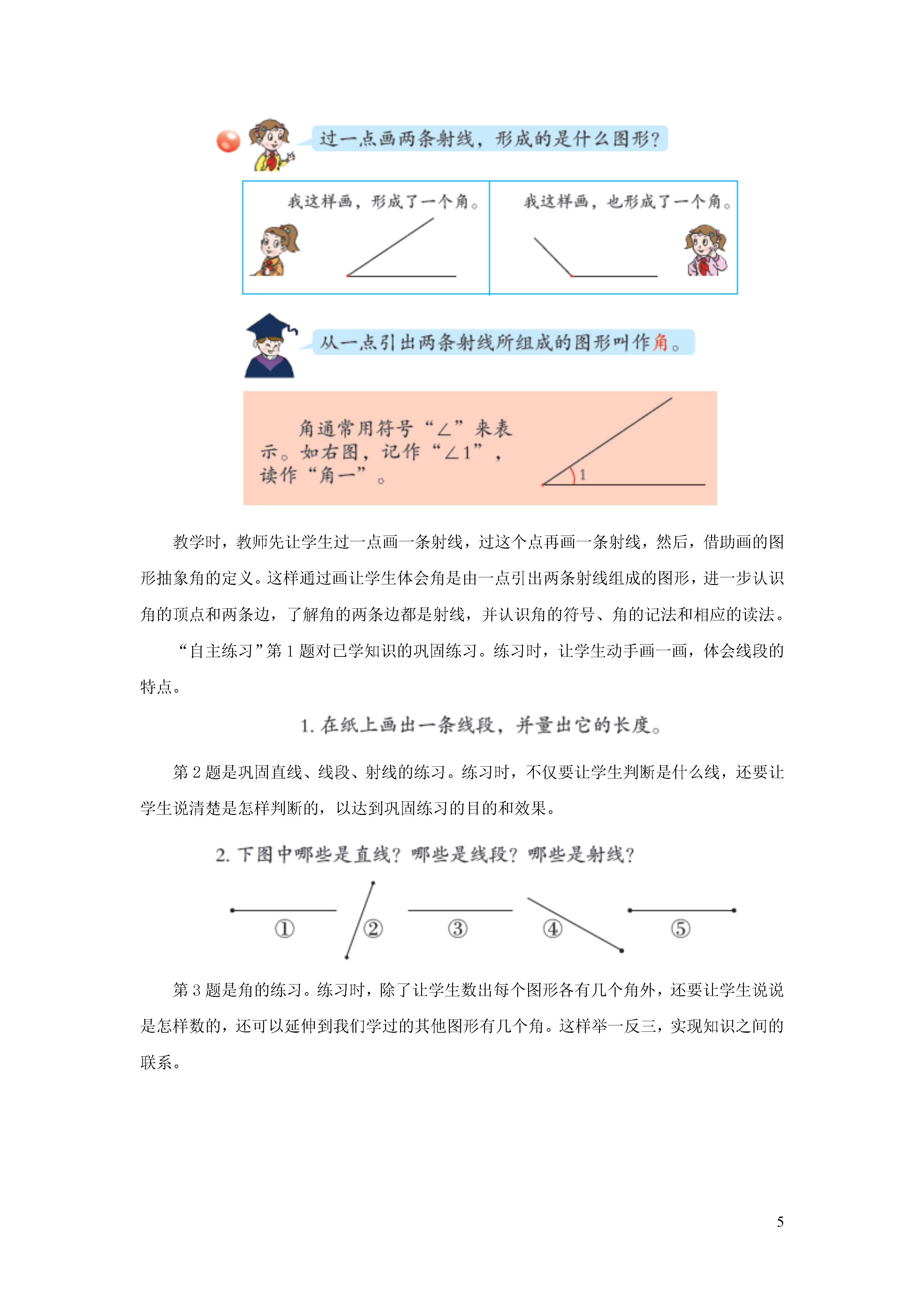 过一点画两条射线，形成的是什么图形？

我这样画，形成了一个角。

我这样画，也形成了一个角。

从一点引出两条射线所组成的图形叫作角。

角通常用符号“∠”来表示。如右图，记作“∠1”，读作“角一”。

1

教学时，教师先让学生过一点画一条射线，过这个点再画一条射线，然后，借助画的图形抽象角的定义。这样通过画让学生体会角是由一点引出两条射线组成的图形，进一步认识角的顶点和两条边，了解角的两条边都是射线，并认识角的符号、角的记法和相应的读法。

“自主练习”第 1 题对已学知识的巩固练习。练习时，让学生动手画一画，体会线段的特点。

1. 在纸上画出一条线段，并量出它的长度。

第 2 题是巩固直线、线段、射线的练习。练习时，不仅要让学生判断是什么线，还要让学生说清楚是怎样判断的，以达到巩固练习的目的和效果。

2. 下图中哪些是直线？哪些是线段？哪些是射线？

① ② ③ ④ ⑤

第 3 题是角的练习。练习时，除了让学生数出每个图形各有几个角外，还要让学生说说是怎样数的，还可以延伸到我们学过的其他图形有几个角。这样举一反三，实现知识之间的联系。

5